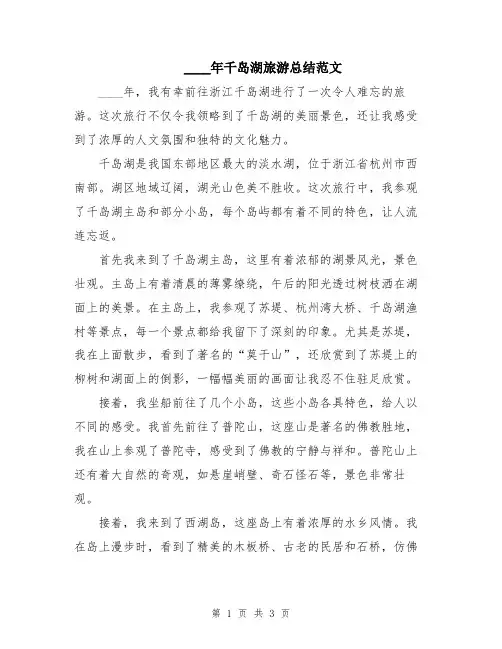 ____年千岛湖旅游总结范文

____年，我有幸前往浙江千岛湖进行了一次令人难忘的旅游。这次旅行不仅令我领略到了千岛湖的美丽景色，还让我感受到了浓厚的人文氛围和独特的文化魅力。

千岛湖是我国东部地区最大的淡水湖，位于浙江省杭州市西南部。湖区地域辽阔，湖光山色美不胜收。这次旅行中，我参观了千岛湖主岛和部分小岛，每个岛屿都有着不同的特色，让人流连忘返。

首先我来到了千岛湖主岛，这里有着浓郁的湖景风光，景色壮观。主岛上有着清晨的薄雾缭绕，午后的阳光透过树枝洒在湖面上的美景。在主岛上，我参观了苏堤、杭州湾大桥、千岛湖渔村等景点，每一个景点都给我留下了深刻的印象。尤其是苏堤，我在上面散步，看到了著名的“莫干山”，还欣赏到了苏堤上的柳树和湖面上的倒影，一幅幅美丽的画面让我忍不住驻足欣赏。

接着，我坐船前往了几个小岛，这些小岛各具特色，给人以不同的感受。我首先前往了普陀山，这座山是著名的佛教胜地，我在山上参观了普陀寺，感受到了佛教的宁静与祥和。普陀山上还有着大自然的奇观，如悬崖峭壁、奇石怪石等，景色非常壮观。

接着，我来到了西湖岛，这座岛上有着浓厚的水乡风情。我在岛上漫步时，看到了精美的木板桥、古老的民居和石桥，仿佛

第 1 页 共 3 页